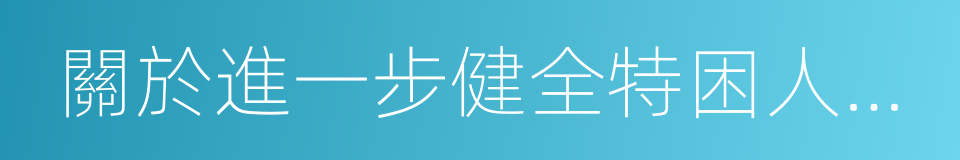 關於進一步健全特困人...